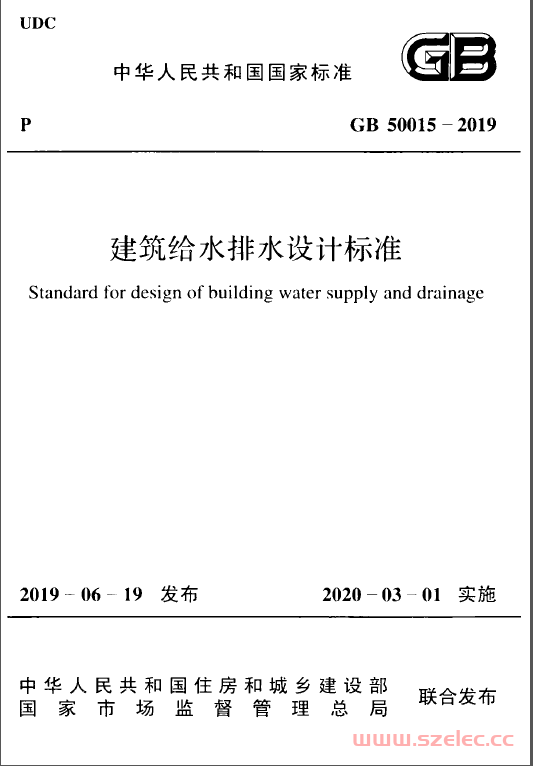 UDC

中华人民共和国国家标准

GB

P

GB 50015－2019

建筑给水排水设计标准

Standard for design of building water supply and drainage

2019－06－19 发布

2020－03－01 实施

中华人民共和国住房和城乡建设部
国家市场监督管理总局

联合发布

www.szelec.cc